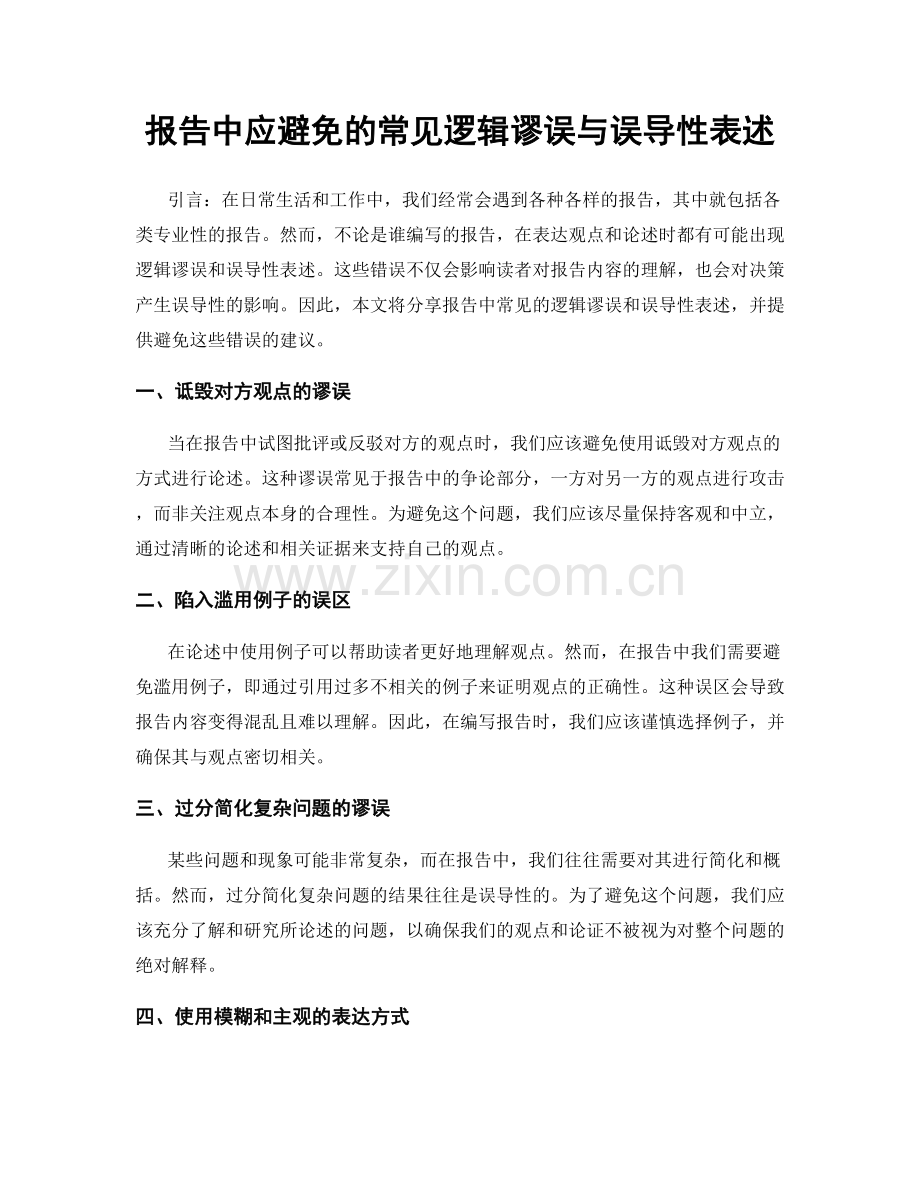 报告中应避免的常见逻辑谬误与误导性表述

引言：在日常生活和工作中，我们经常会遇到各种各样的报告，其中就包括各类专业性的报告。然而，不论是谁编写的报告，在表达观点和论述时都有可能出现逻辑谬误和误导性表述。这些错误不仅会影响读者对报告内容的理解，也会对决策产生误导性的影响。因此，本文将分享报告中常见的逻辑谬误和误导性表述，并提供避免这些错误的建议。

一、诋毁对方观点的谬误

当在报告中试图批评或反驳对方的观点时，我们应该避免使用诋毁对方观点的方式进行论述。这种谬误常见于报告中的争论部分，一方对另一方的观点进行攻击，而非关注观点本身的合理性。为避免这个问题，我们应该尽量保持客观和中立，通过清晰的论述和相关证据来支持自己的观点。

二、陷入滥用例子的误区

在论述中使用例子可以帮助读者更好地理解观点。然而，在报告中我们需要避免滥用例子，即通过引用过多不相关的例子来证明观点的正确性。这种误区会导致报告内容变得混乱且难以理解。因此，在编写报告时，我们应该谨慎选择例子，并确保其与观点密切相关。

三、过分简化复杂问题的谬误

某些问题和现象可能非常复杂，而在报告中，我们往往需要对其进行简化和概括。然而，过分简化复杂问题的结果往往是误导性的。为了避免这个问题，我们应该充分了解和研究所论述的问题，以确保我们的观点和论证不被视为对整个问题的绝对解释。

四、使用模糊和主观的表达方式

www.zixin.com.cn